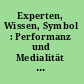 Experten, Wissen, Symbol : Performanz und Medialität ...